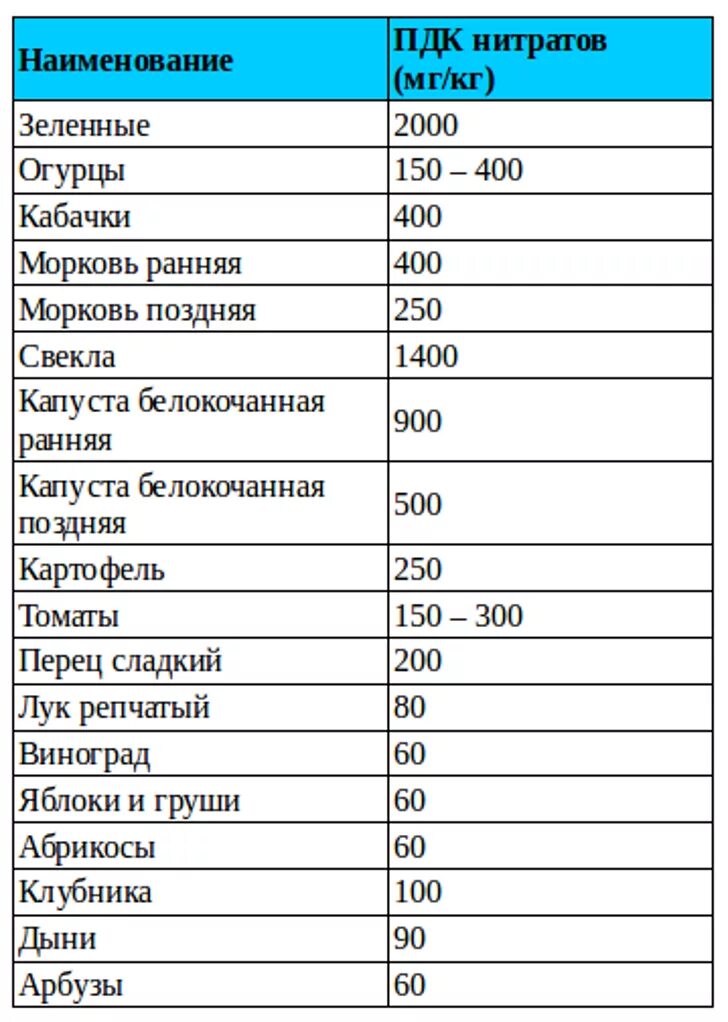 | Наименование | ПДК нитратов (мг/кг) |
|---|---|
| Зеленные | 2000 |
| Огурцы | 150 – 400 |
| Кабачки | 400 |
| Морковь ранняя | 400 |
| Морковь поздняя | 250 |
| Свекла | 1400 |
| Капуста белокочанная ранняя | 900 |
| Капуста белокочанная поздняя | 500 |
| Картофель | 250 |
| Томаты | 150 – 300 |
| Перец сладкий | 200 |
| Лук репчатый | 80 |
| Виноград | 60 |
| Яблоки и груши | 60 |
| Абрикосы | 60 |
| Клубника | 100 |
| Дыни | 90 |
| Арбузы | 60 |